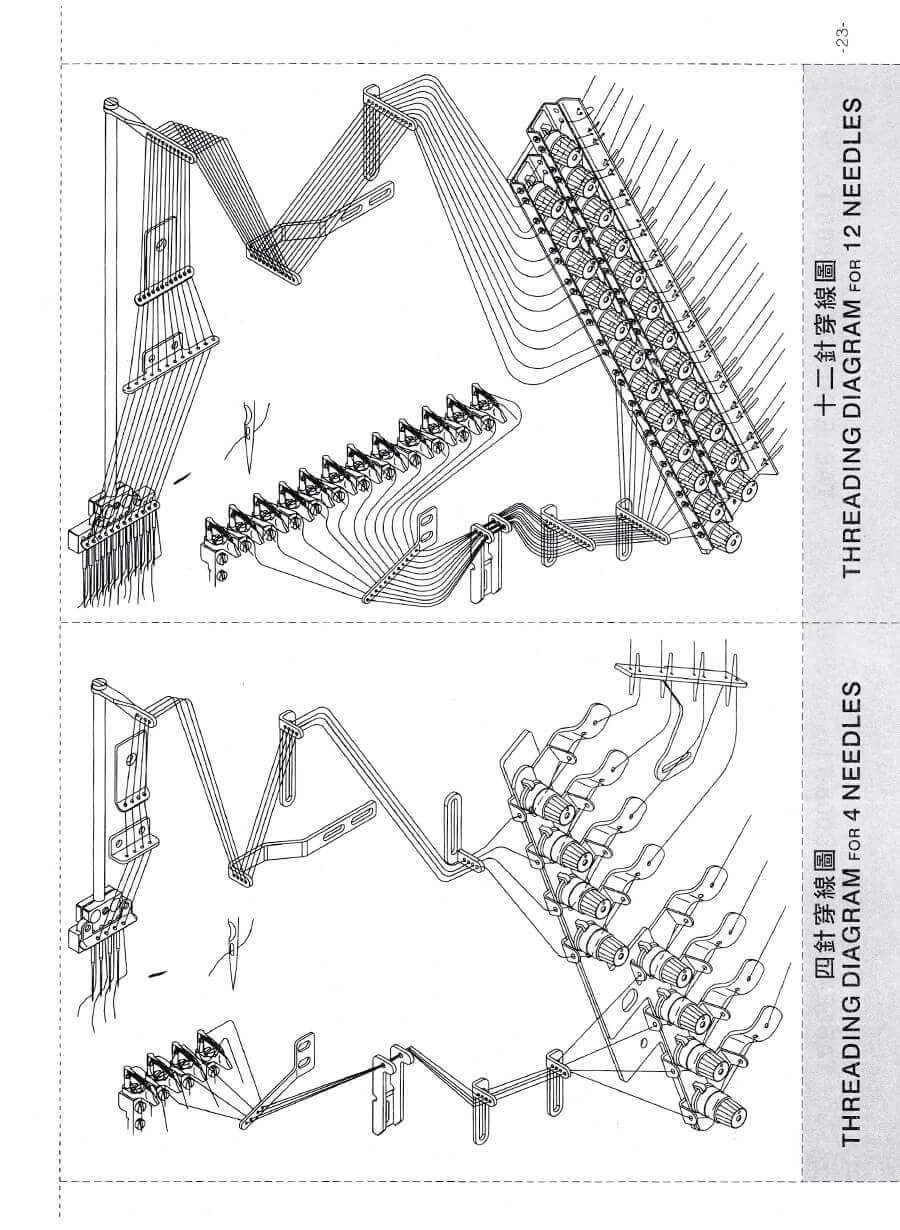 四針穿線圖
THREADING DIAGRAM FOR 4 NEEDLES

十二針穿線圖
THREADING DIAGRAM FOR 12 NEEDLES

-23-